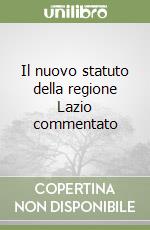 unilibro

Il nuovo statuto della regione Lazio commentato

COPERTINA NON DISPONIBILE